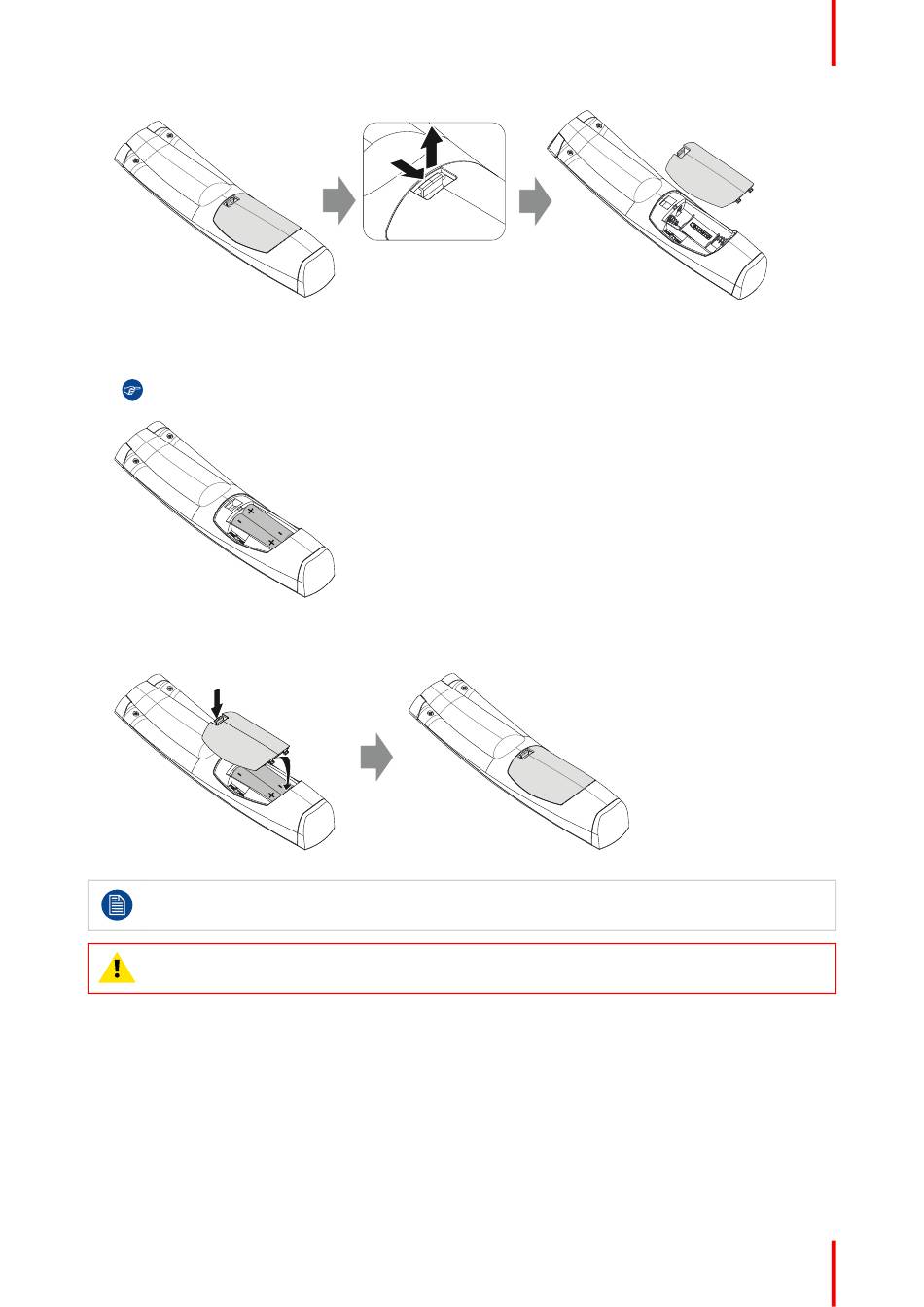 +
-
-
+